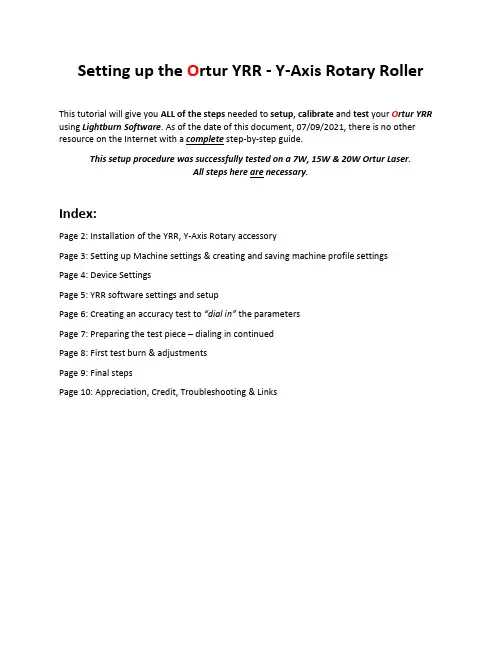 Setting up the Ortur YRR - Y-Axis Rotary Roller

This tutorial will give you ALL of the steps needed to setup, calibrate and test your Ortur YRR using Lightburn Software. As of the date of this document, 07/09/2021, there is no other resource on the Internet with a complete step-by-step guide.

This setup procedure was successfully tested on a 7W, 15W & 20W Ortur Laser. All steps here are necessary.

Index:

Page 2: Installation of the YRR, Y-Axis Rotary accessory

Page 3: Setting up Machine settings & creating and saving machine profile settings

Page 4: Device Settings

Page 5: YRR software settings and setup

Page 6: Creating an accuracy test to "dial in" the parameters

Page 7: Preparing the test piece – dialing in continued

Page 8: First test burn & adjustments

Page 9: Final steps

Page 10: Appreciation, Credit, Troubleshooting & Links